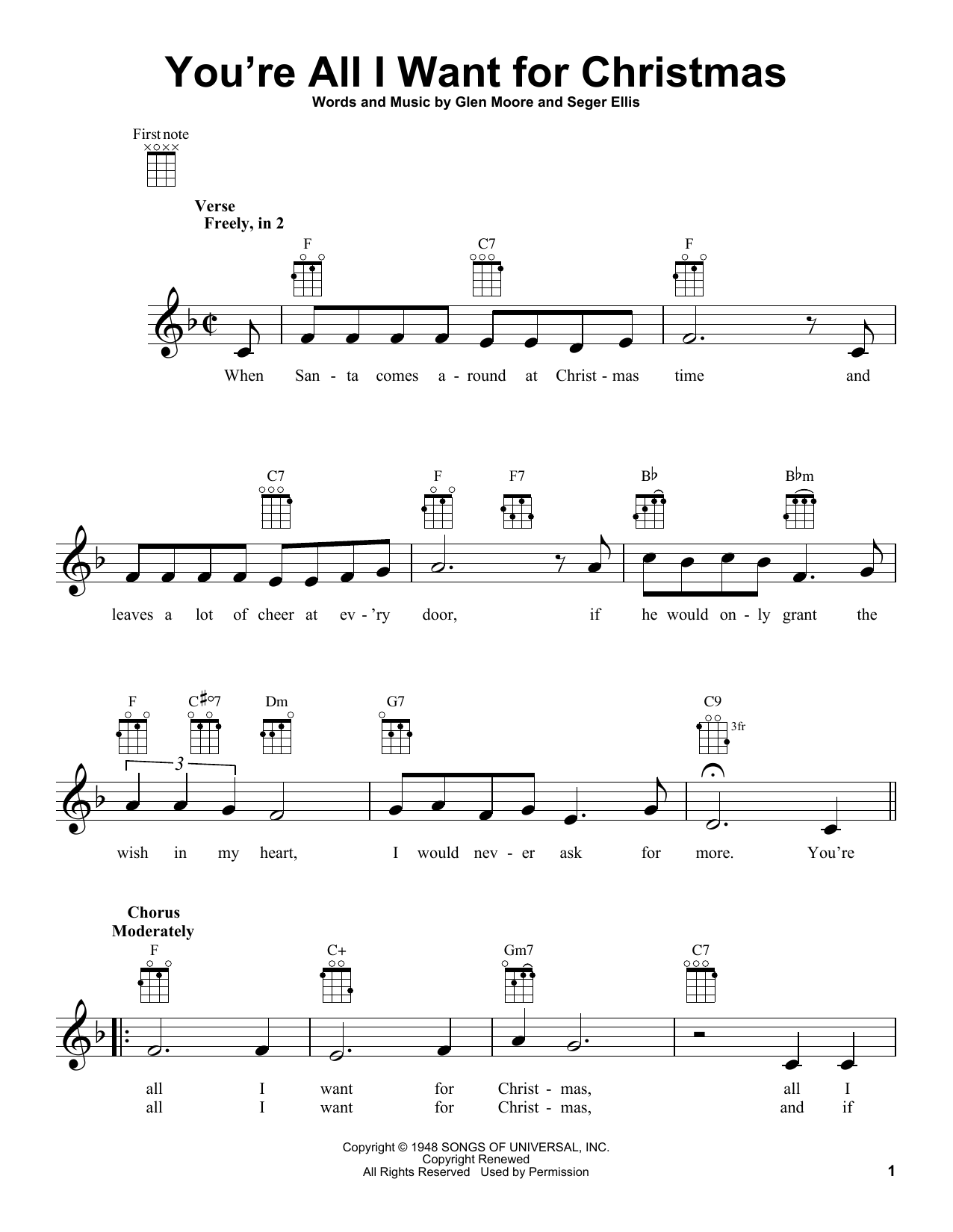 You're All I Want for Christmas
Words and Music by Glen Moore and Seger Ellis

First note

Verse
Freely, in 2

F C7 F

When San - ta comes a - round at Christ - mas time and

C7 F F7 B♭ B♭m

leaves a lot of cheer at ev - 'ry door, if he would on - ly grant the

F C♯°7 Dm G7 C9 3fr

3

wish in my heart, I would nev - er ask for more. You're

Chorus
Moderately

F C+ Gm7 C7

all I want for Christ - mas, all I
all I want for Christ - mas, and if

Copyright © 1948 SONGS OF UNIVERSAL, INC.
Copyright Renewed
All Rights Reserved Used by Permission

1